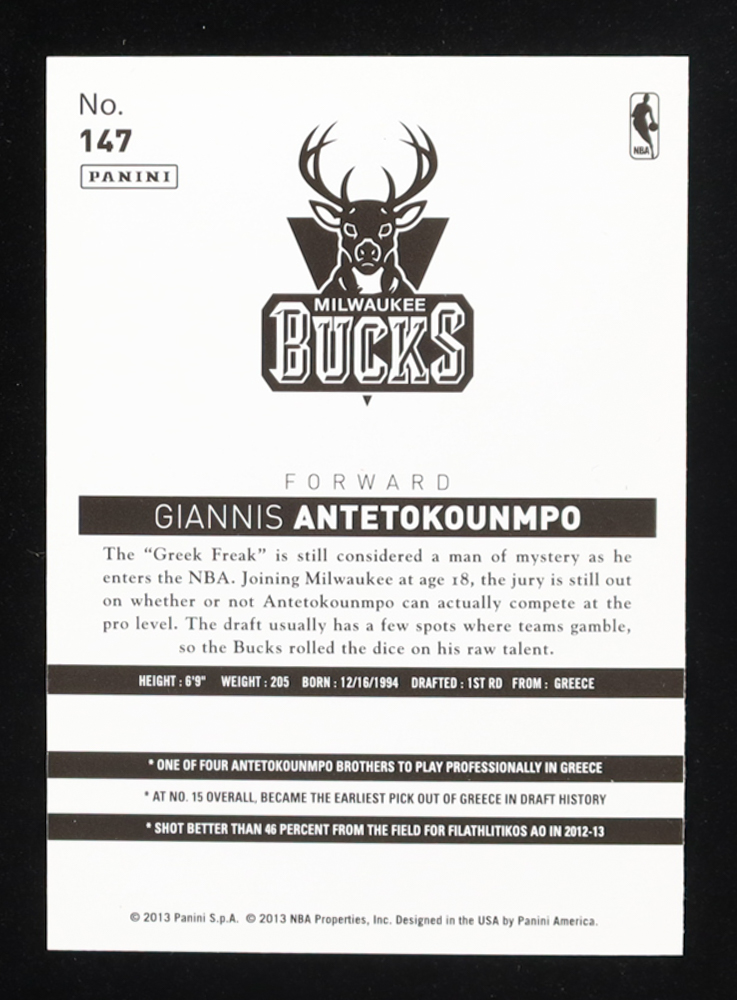 No.
147
PANINI

NBA

MILWAUKEE
BUCKS

FORWARD
GIANNIS ANTETOKOUNMPO

The "Greek Freak" is still considered a man of mystery as he enters the NBA. Joining Milwaukee at age 18, the jury is still out on whether or not Antetokounmpo can actually compete at the pro level. The draft usually has a few spots where teams gamble, so the Bucks rolled the dice on his raw talent.

HEIGHT : 6'9" WEIGHT : 205 BORN : 12/16/1994 DRAFTED : 1ST RD FROM : GREECE

* ONE OF FOUR ANTETOKOUNMPO BROTHERS TO PLAY PROFESSIONALLY IN GREECE
* AT NO. 15 OVERALL, BECAME THE EARLIEST PICK OUT OF GREECE IN DRAFT HISTORY
* SHOT BETTER THAN 46 PERCENT FROM THE FIELD FOR FILATHLITIKOS AO IN 2012-13

© 2013 Panini S.p.A. © 2013 NBA Properties, Inc. Designed in the USA by Panini America.